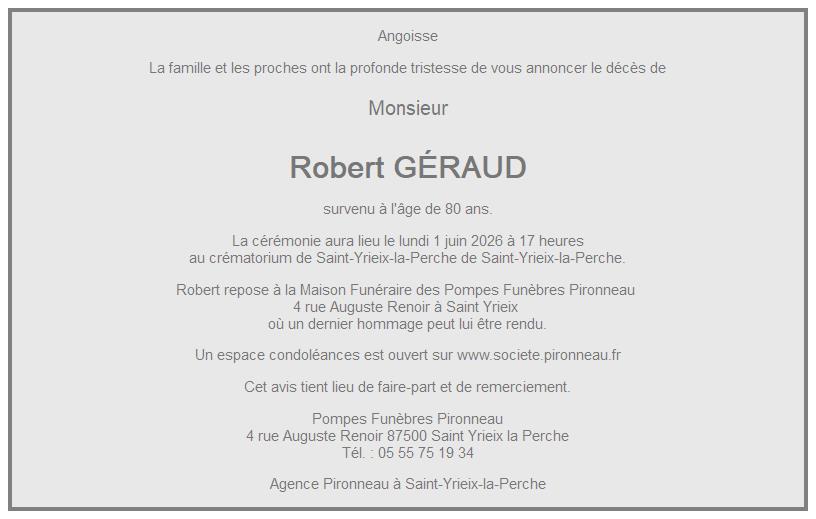 Angoisse

La famille et les proches ont la profonde tristesse de vous annoncer le décès de

Monsieur

Robert GÉRAUD

survenu à l'âge de 80 ans.

La cérémonie aura lieu le lundi 1 juin 2026 à 17 heures
au crématorium de Saint-Yrieix-la-Perche de Saint-Yrieix-la-Perche.

Robert repose à la Maison Funéraire des Pompes Funèbres Pironneau
4 rue Auguste Renoir à Saint Yrieix
où un dernier hommage peut lui être rendu.

Un espace condoléances est ouvert sur www.societe.pironneau.fr

Cet avis tient lieu de faire-part et de remerciement.

Pompes Funèbres Pironneau
4 rue Auguste Renoir 87500 Saint Yrieix la Perche
Tél. : 05 55 75 19 34

Agence Pironneau à Saint-Yrieix-la-Perche